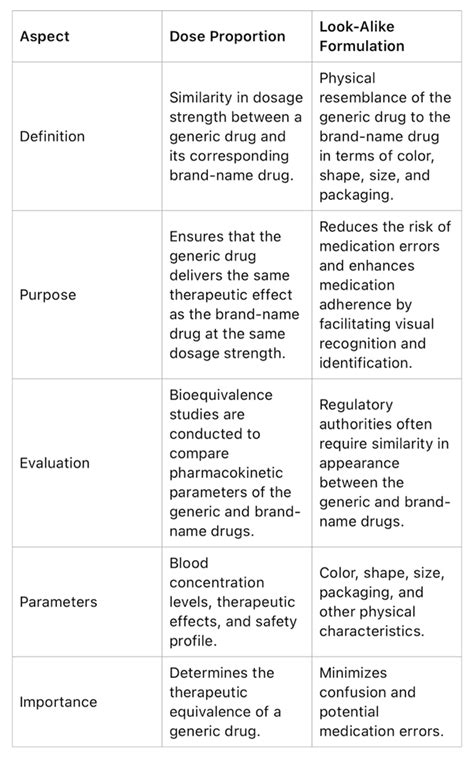 | Aspect | Dose Proportion | Look-Alike Formulation |
|---|---|---|
| Definition | Similarity in dosage strength between a generic drug and its corresponding brand-name drug. | Physical resemblance of the generic drug to the brand-name drug in terms of color, shape, size, and packaging. |
| Purpose | Ensures that the generic drug delivers the same therapeutic effect as the brand-name drug at the same dosage strength. | Reduces the risk of medication errors and enhances medication adherence by facilitating visual recognition and identification. |
| Evaluation | Bioequivalence studies are conducted to compare pharmacokinetic parameters of the generic and brand-name drugs. | Regulatory authorities often require similarity in appearance between the generic and brand-name drugs. |
| Parameters | Blood concentration levels, therapeutic effects, and safety profile. | Color, shape, size, packaging, and other physical characteristics. |
| Importance | Determines the therapeutic equivalence of a generic drug. | Minimizes confusion and potential medication errors. |